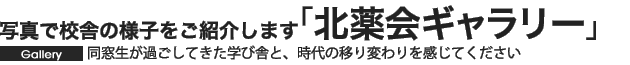 写真で校舎の様子をご紹介します「北薬会ギャラリー」

Gallery 同窓生が過ごしてきた学び舎と、時代の移り変わりを感じてください